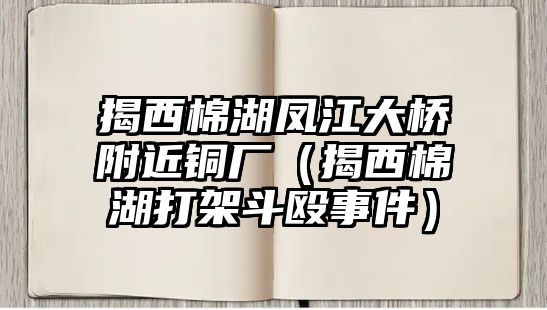 揭西棉湖凤江大桥附近铜厂（揭西棉湖打架斗殴事件）